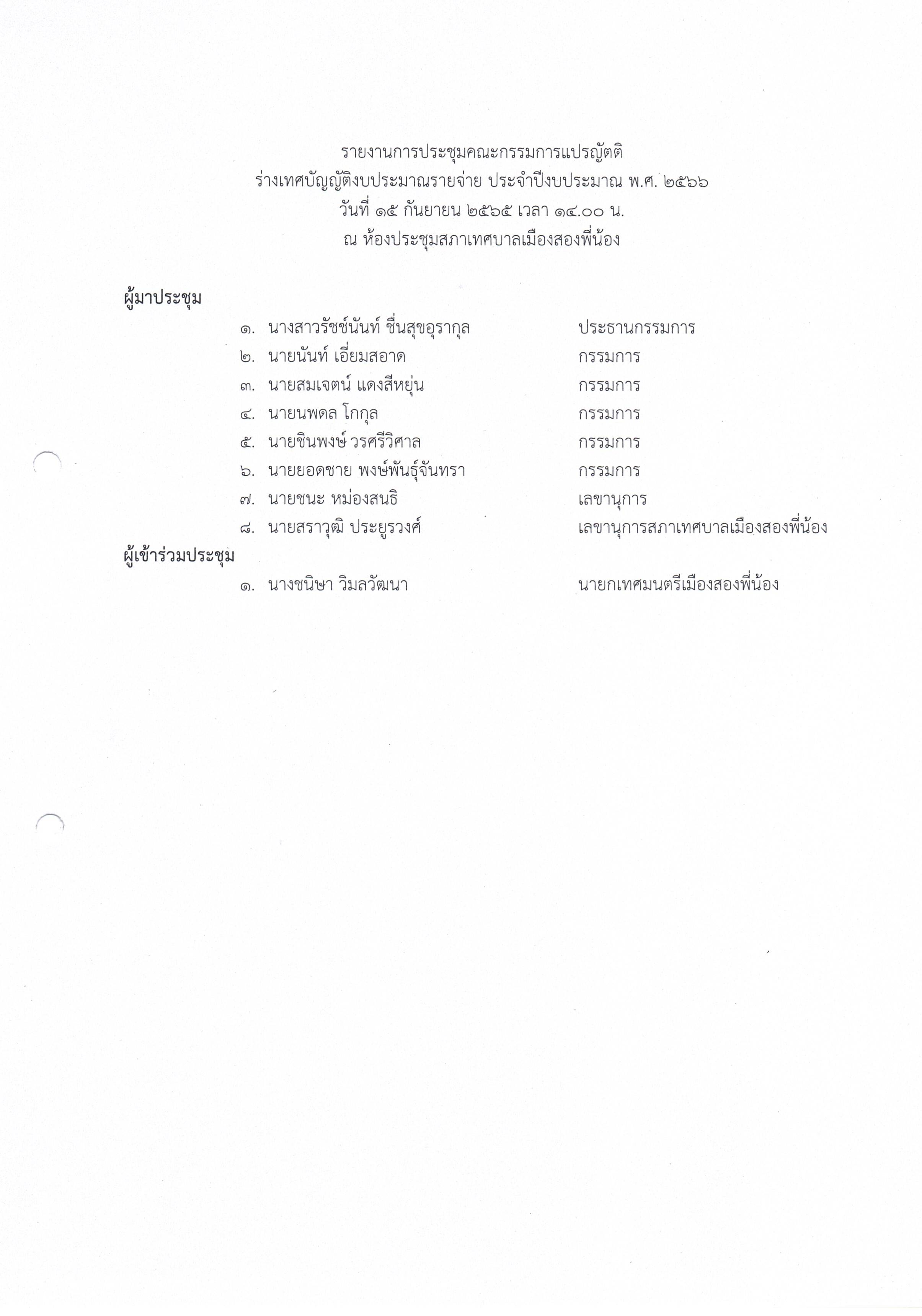 รายงานการประชุมคณะกรรมการแปรญัตติ
ร่างเทศบัญญัติงบประมาณรายจ่าย ประจำปีงบประมาณ พ.ศ. ๒๕๖๖
วันที่ ๑๕ กันยายน ๒๕๖๕ เวลา ๑๔.๐๐ น.
ณ ห้องประชุมสภาเทศบาลเมืองสองพี่น้อง

ผู้มาประชุม

๑. นางสาวรัชช์นันท์ ชื่นสุขอุรากุล ประธานกรรมการ
๒. นายนันท์ เอี่ยมสอาด กรรมการ
๓. นายสมเจตน์ แดงสีหยุ่น กรรมการ
๔. นายนพดล โกกุล กรรมการ
๕. นายชินพงษ์ วรศรีวิศาล กรรมการ
๖. นายยอดชาย พงษ์พันธุ์จันทรา กรรมการ
๗. นายชนะ หม่องสนธิ เลขานุการ
๘. นายสราวุฒิ ประยูรวงศ์ เลขานุการสภาเทศบาลเมืองสองพี่น้อง

ผู้เข้าร่วมประชุม

๑. นางชนิษา วิมลวัฒนา นายกเทศมนตรีเมืองสองพี่น้อง